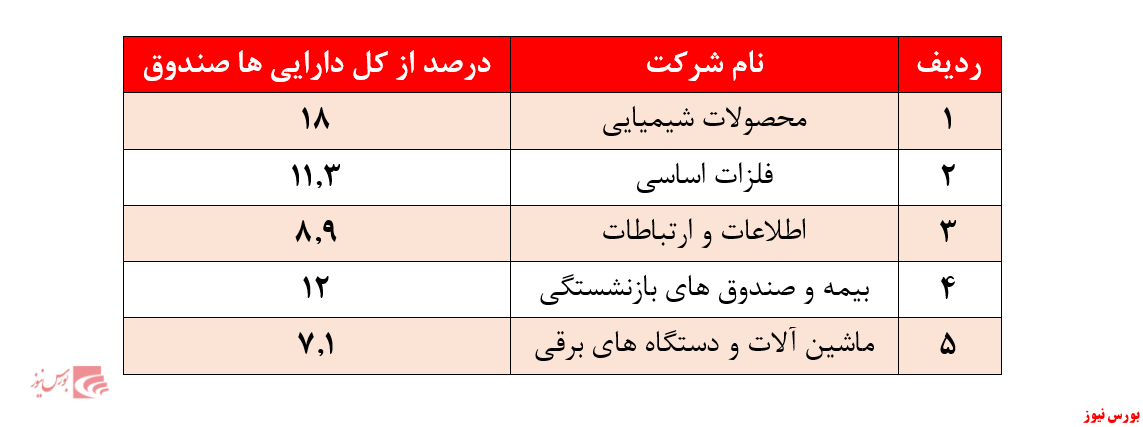 | ردیف | نام شرکت | درصد از کل دارایی ها صندوق |
|---|---|---|
| ۱ | محصولات شیمیایی | ۱۸ |
| ۲ | فلزات اساسی | ۱۱,۳ |
| ۳ | اطلاعات و ارتباطات | ۸,۹ |
| ۴ | بیمه و صندوق های بازنشستگی | ۱۲ |
| ۵ | ماشین آلات و دستگاه های برقی | ۷,۱ |

بورس نیوز

بورس نیوز